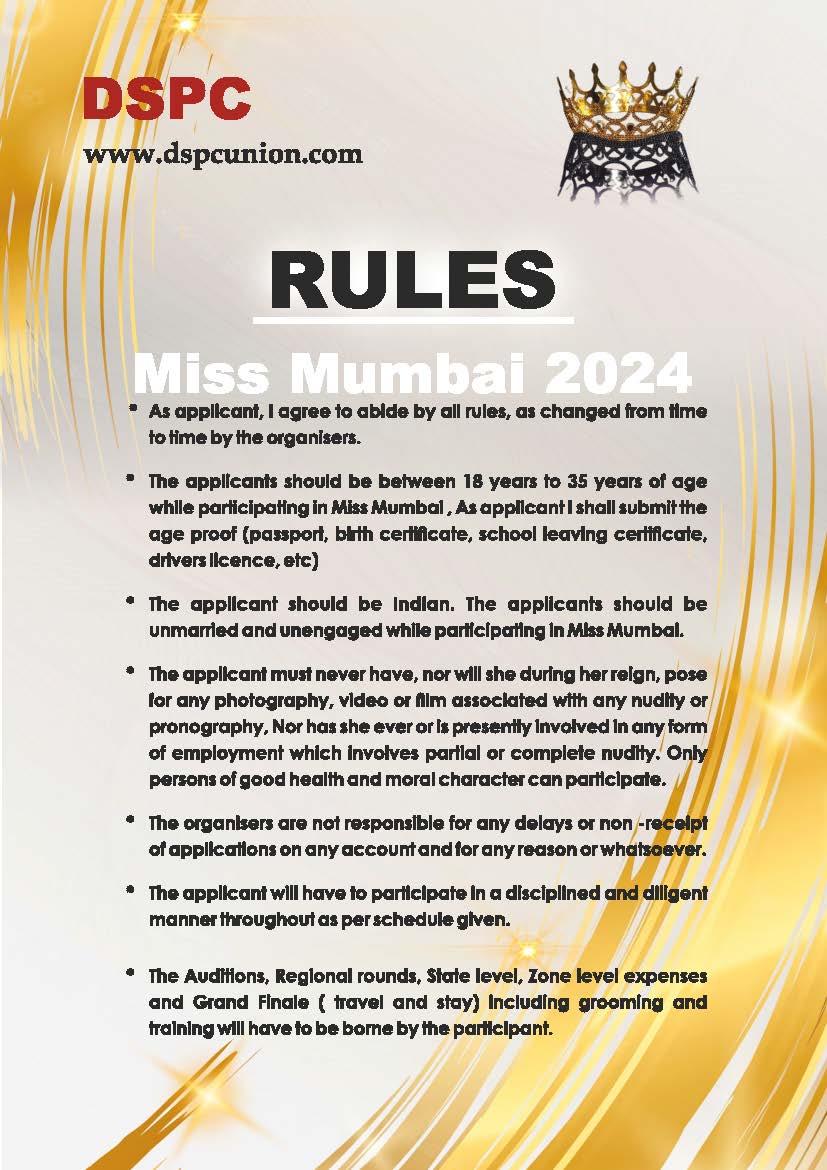 DSPC
www.dspcunion.com

RULES

Miss Mumbai 2024

• As applicant, I agree to abide by all rules, as changed from time to time by the organisers.

• The applicants should be between 18 years to 35 years of age while participating in Miss Mumbai , As applicant I shall submit the age proof (passport, birth certificate, school leaving certificate, drivers licence, etc)

• The applicant should be Indian. The applicants should be unmarried and unengaged while participating in Miss Mumbai.

• The applicant must never have, nor will she during her reign, pose for any photography, video or film associated with any nudity or pronography, Nor has she ever or is presently involved in any form of employment which involves partial or complete nudity. Only persons of good health and moral character can participate.

• The organisers are not responsible for any delays or non -receipt of applications on any account and for any reason or whatsoever.

• The applicant will have to participate in a disciplined and diligent manner throughout as per schedule given.

• The Auditions, Regional rounds, State level, Zone level expenses and Grand Finale ( travel and stay) including grooming and training will have to be borne by the participant.